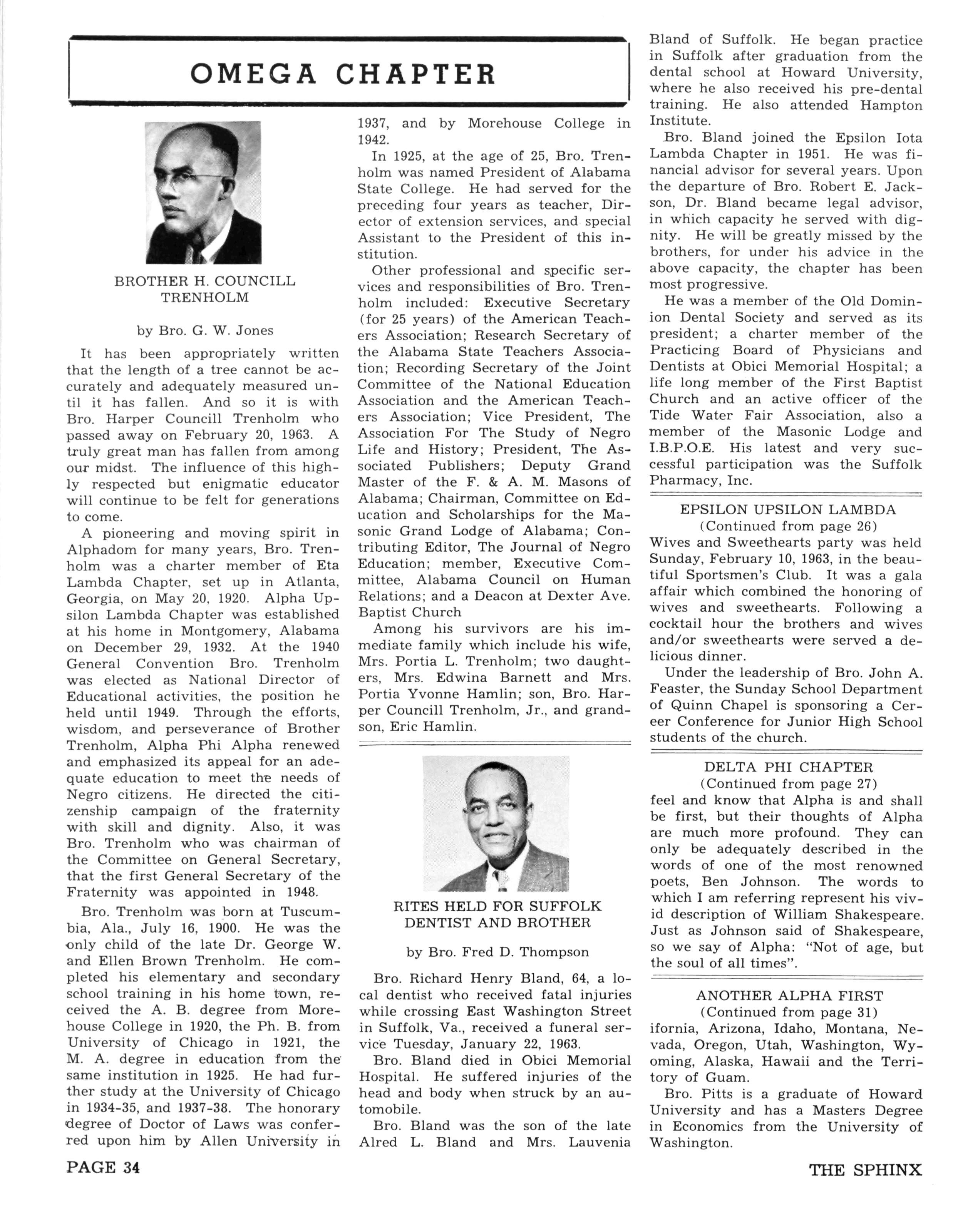 OMEGA CHAPTER

BROTHER H. COUNCILL TRENHOLM

by Bro. G. W. Jones

It has been appropriately written that the length of a tree cannot be accurately and adequately measured until it has fallen. And so it is with Bro. Harper Councill Trenholm who passed away on February 20, 1963. A truly great man has fallen from among our midst. The influence of this highly respected but enigmatic educator will continue to be felt for generations to come.

A pioneering and moving spirit in Alphadom for many years, Bro. Trenholm was a charter member of Eta Lambda Chapter, set up in Atlanta, Georgia, on May 20, 1920. Alpha Upsilon Lambda Chapter was established at his home in Montgomery, Alabama on December 29, 1932. At the 1940 General Convention Bro. Trenholm was elected as National Director of Educational activities, the position he held until 1949. Through the efforts, wisdom, and perseverance of Brother Trenholm, Alpha Phi Alpha renewed and emphasized its appeal for an adequate education to meet the needs of Negro citizens. He directed the citizenship campaign of the fraternity with skill and dignity. Also, it was Bro. Trenholm who was chairman of the Committee on General Secretary, that the first General Secretary of the Fraternity was appointed in 1948.

Bro. Trenholm was born at Tuscumbia, Ala., July 16, 1900. He was the only child of the late Dr. George W. and Ellen Brown Trenholm. He completed his elementary and secondary school training in his home town, received the A. B. degree from Morehouse College in 1920, the Ph. B. from University of Chicago in 1921, the M. A. degree in education from the same institution in 1925. He had further study at the University of Chicago in 1934-35, and 1937-38. The honorary degree of Doctor of Laws was conferred upon him by Allen University in 1937, and by Morehouse College in 1942.

In 1925, at the age of 25, Bro. Trenholm was named President of Alabama State College. He had served for the preceding four years as teacher, Director of extension services, and special Assistant to the President of this institution.

Other professional and specific services and responsibilities of Bro. Trenholm included: Executive Secretary (for 25 years) of the American Teachers Association; Research Secretary of the Alabama State Teachers Association; Recording Secretary of the Joint Committee of the National Education Association and the American Teachers Association; Vice President, The Association For The Study of Negro Life and History; President, The Associated Publishers; Deputy Grand Master of the F. & A. M. Masons of Alabama; Chairman, Committee on Education and Scholarships for the Masonic Grand Lodge of Alabama; Contributing Editor, The Journal of Negro Education; member, Executive Committee, Alabama Council on Human Relations; and a Deacon at Dexter Ave. Baptist Church

Among his survivors are his immediate family which include his wife, Mrs. Portia L. Trenholm; two daughters, Mrs. Edwina Barnett and Mrs. Portia Yvonne Hamlin; son, Bro. Harper Councill Trenholm, Jr., and grandson, Eric Hamlin.

RITES HELD FOR SUFFOLK DENTIST AND BROTHER

by Bro. Fred D. Thompson

Bro. Richard Henry Bland, 64, a local dentist who received fatal injuries while crossing East Washington Street in Suffolk, Va., received a funeral service Tuesday, January 22, 1963.

Bro. Bland died in Obici Memorial Hospital. He suffered injuries of the head and body when struck by an automobile.

Bro. Bland was the son of the late Alred L. Bland and Mrs. Lauvenia Bland of Suffolk. He began practice in Suffolk after graduation from the dental school at Howard University, where he also received his pre-dental training. He also attended Hampton Institute.

Bro. Bland joined the Epsilon Iota Lambda Chapter in 1951. He was financial advisor for several years. Upon the departure of Bro. Robert E. Jackson, Dr. Bland became legal advisor, in which capacity he served with dignity. He will be greatly missed by the brothers, for under his advice in the above capacity, the chapter has been most progressive.

He was a member of the Old Dominion Dental Society and served as its president; a charter member of the Practicing Board of Physicians and Dentists at Obici Memorial Hospital; a life long member of the First Baptist Church and an active officer of the Tide Water Fair Association, also a member of the Masonic Lodge and I.B.P.O.E. His latest and very successful participation was the Suffolk Pharmacy, Inc.

EPSILON UPSILON LAMBDA
(Continued from page 26)
Wives and Sweethearts party was held Sunday, February 10, 1963, in the beautiful Sportsmen's Club. It was a gala affair which combined the honoring of wives and sweethearts. Following a cocktail hour the brothers and wives and/or sweethearts were served a delicious dinner.

Under the leadership of Bro. John A. Feaster, the Sunday School Department of Quinn Chapel is sponsoring a Cereer Conference for Junior High School students of the church.

DELTA PHI CHAPTER
(Continued from page 27)
feel and know that Alpha is and shall be first, but their thoughts of Alpha are much more profound. They can only be adequately described in the words of one of the most renowned poets, Ben Johnson. The words to which I am referring represent his vivid description of William Shakespeare. Just as Johnson said of Shakespeare, so we say of Alpha: "Not of age, but the soul of all times".

ANOTHER ALPHA FIRST
(Continued from page 31)
ifornia, Arizona, Idaho, Montana, Nevada, Oregon, Utah, Washington, Wyoming, Alaska, Hawaii and the Territory of Guam.

Bro. Pitts is a graduate of Howard University and has a Masters Degree in Economics from the University of Washington.

PAGE 34

THE SPHINX